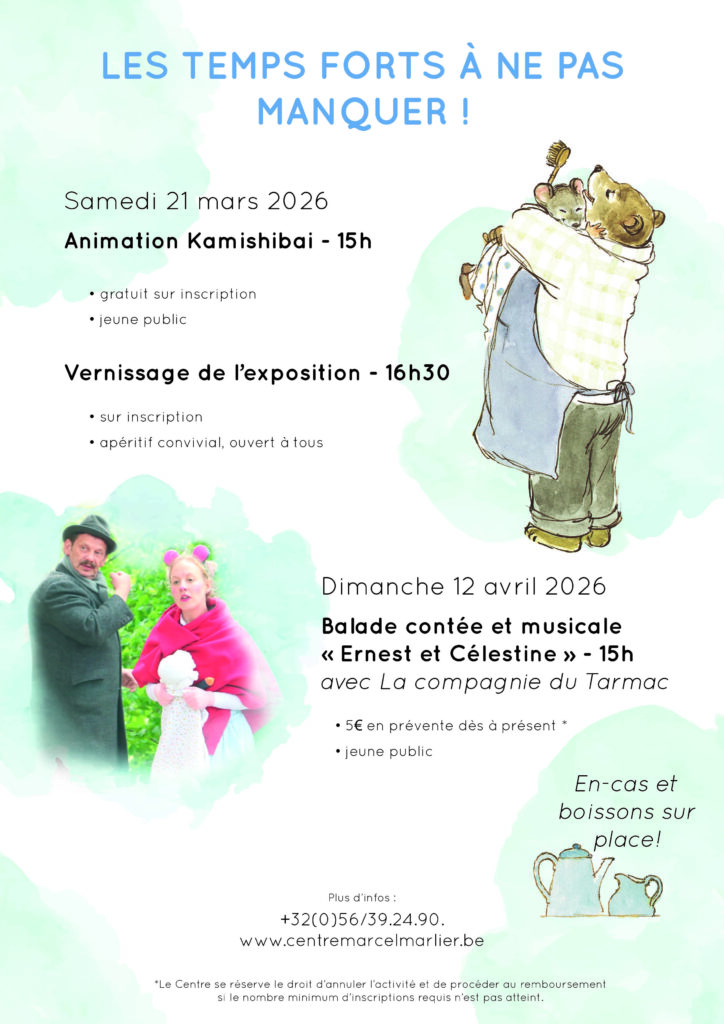 LES TEMPS FORTS À NE PAS MANQUER !

Samedi 21 mars 2026

Animation Kamishibai - 15h

• gratuit sur inscription
• jeune public

Vernissage de l'exposition - 16h30

• sur inscription
• apéritif convivial, ouvert à tous

Dimanche 12 avril 2026

Balade contée et musicale « Ernest et Célestine » - 15h
avec La compagnie du Tarmac

• 5€ en prévente dès à présent *
• jeune public

En-cas et boissons sur place!

Plus d'infos :
+32(0)56/39.24.90.
www.centremarcelmarlier.be

*Le Centre se réserve le droit d'annuler l'activité et de procéder au remboursement si le nombre minimum d'inscriptions requis n'est pas atteint.